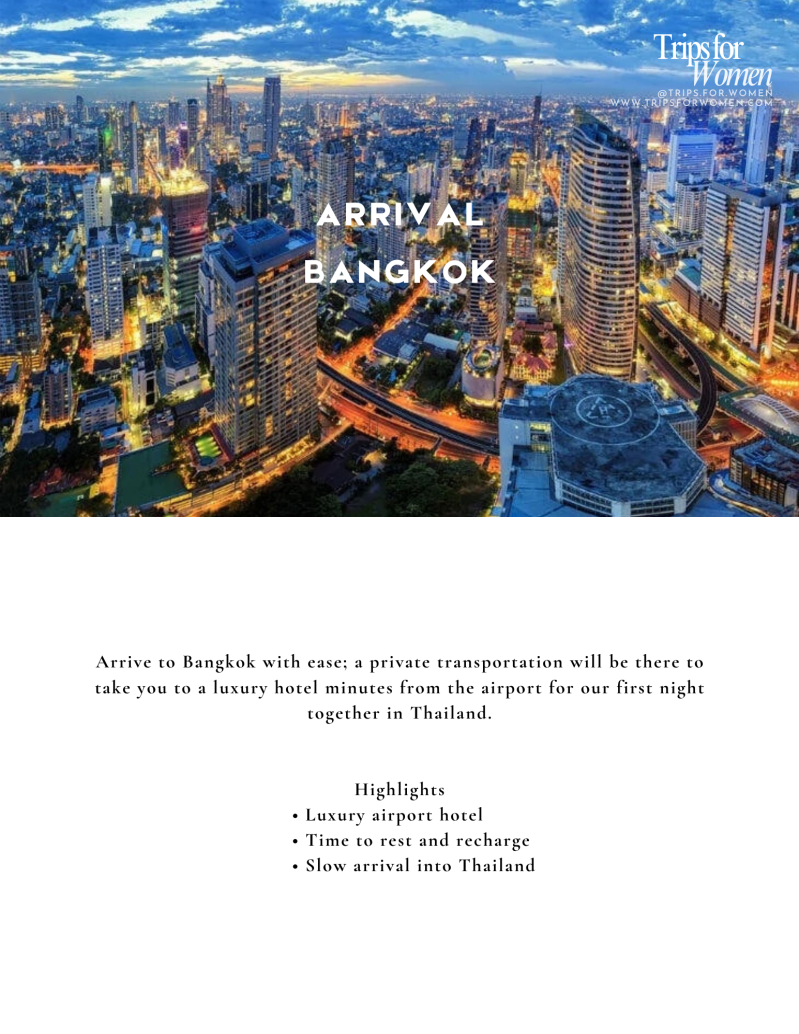 Trips for Women
@TRIPS.FOR.WOMEN
WWW.TRIPSFORWOMEN.COM

ARRIVAL
BANGKOK

Arrive to Bangkok with ease; a private transportation will be there to take you to a luxury hotel minutes from the airport for our first night together in Thailand.

Highlights
• Luxury airport hotel
• Time to rest and recharge
• Slow arrival into Thailand